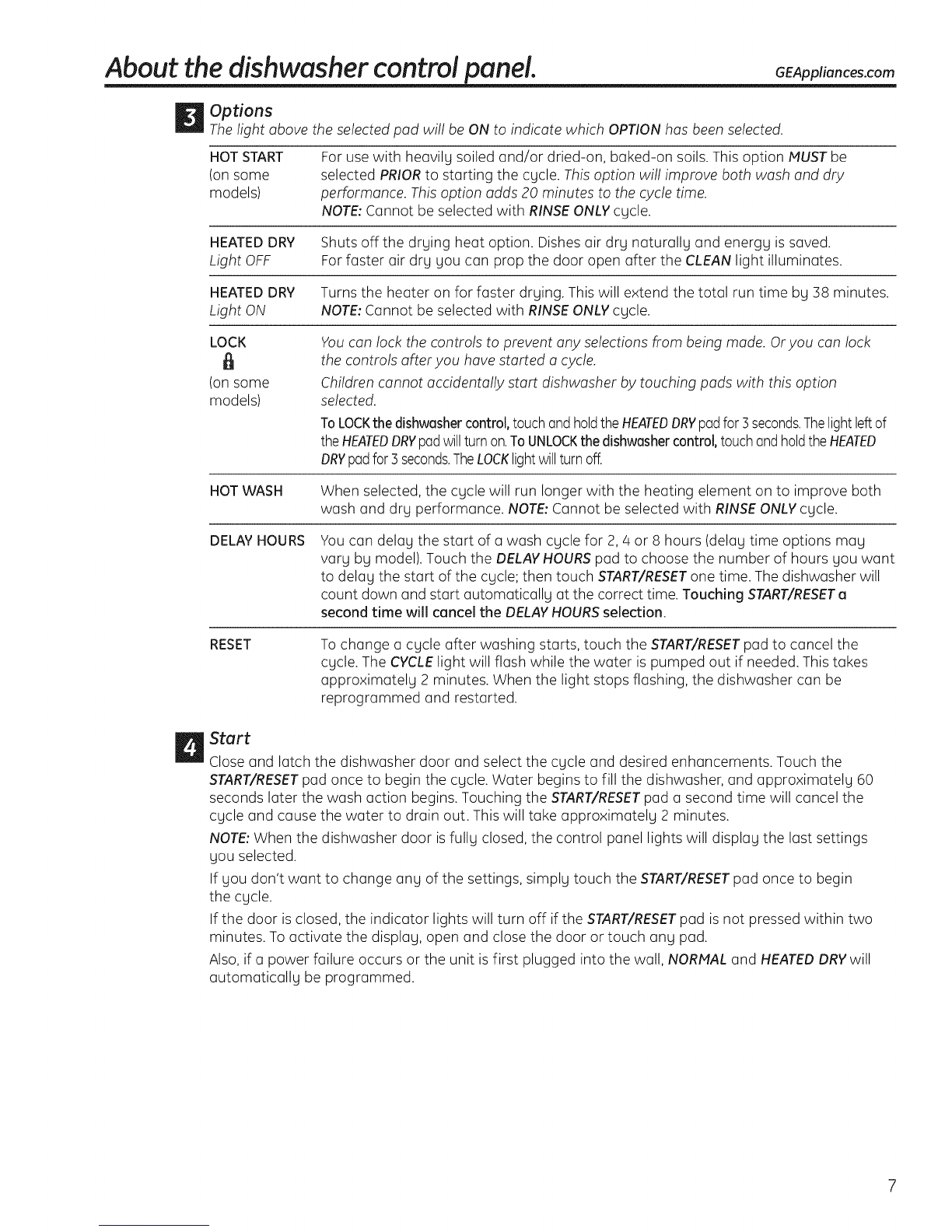 About the dishwasher control panel. GEAppliances.com

3 Options
The light above the selected pad will be ON to indicate which OPTION has been selected.

| | |
|---|---|
| HOT START (on some models) | For use with heavily soiled and/or dried-on, baked-on soils. This option MUST be selected PRIOR to starting the cycle. This option will improve both wash and dry performance. This option adds 20 minutes to the cycle time. NOTE: Cannot be selected with RINSE ONLY cycle. |
| HEATED DRY Light OFF | Shuts off the drying heat option. Dishes air dry naturally and energy is saved. For faster air dry you can prop the door open after the CLEAN light illuminates. |
| HEATED DRY Light ON | Turns the heater on for faster drying. This will extend the total run time by 38 minutes. NOTE: Cannot be selected with RINSE ONLY cycle. |
| LOCK (on some models) | You can lock the controls to prevent any selections from being made. Or you can lock the controls after you have started a cycle. Children cannot accidentally start dishwasher by touching pads with this option selected. To LOCK the dishwasher control, touch and hold the HEATED DRY pad for 3 seconds. The light left of the HEATED DRY pad will turn on. To UNLOCK the dishwasher control, touch and hold the HEATED DRY pad for 3 seconds. The LOCK light will turn off. |
| HOT WASH | When selected, the cycle will run longer with the heating element on to improve both wash and dry performance. NOTE: Cannot be selected with RINSE ONLY cycle. |
| DELAY HOURS | You can delay the start of a wash cycle for 2, 4 or 8 hours (delay time options may vary by model). Touch the DELAY HOURS pad to choose the number of hours you want to delay the start of the cycle; then touch START/RESET one time. The dishwasher will count down and start automatically at the correct time. Touching START/RESET a second time will cancel the DELAY HOURS selection. |
| RESET | To change a cycle after washing starts, touch the START/RESET pad to cancel the cycle. The CYCLE light will flash while the water is pumped out if needed. This takes approximately 2 minutes. When the light stops flashing, the dishwasher can be reprogrammed and restarted. |

4 Start
Close and latch the dishwasher door and select the cycle and desired enhancements. Touch the START/RESET pad once to begin the cycle. Water begins to fill the dishwasher, and approximately 60 seconds later the wash action begins. Touching the START/RESET pad a second time will cancel the cycle and cause the water to drain out. This will take approximately 2 minutes.

NOTE: When the dishwasher door is fully closed, the control panel lights will display the last settings you selected.

If you don't want to change any of the settings, simply touch the START/RESET pad once to begin the cycle.

If the door is closed, the indicator lights will turn off if the START/RESET pad is not pressed within two minutes. To activate the display, open and close the door or touch any pad.

Also, if a power failure occurs or the unit is first plugged into the wall, NORMAL and HEATED DRY will automatically be programmed.

7